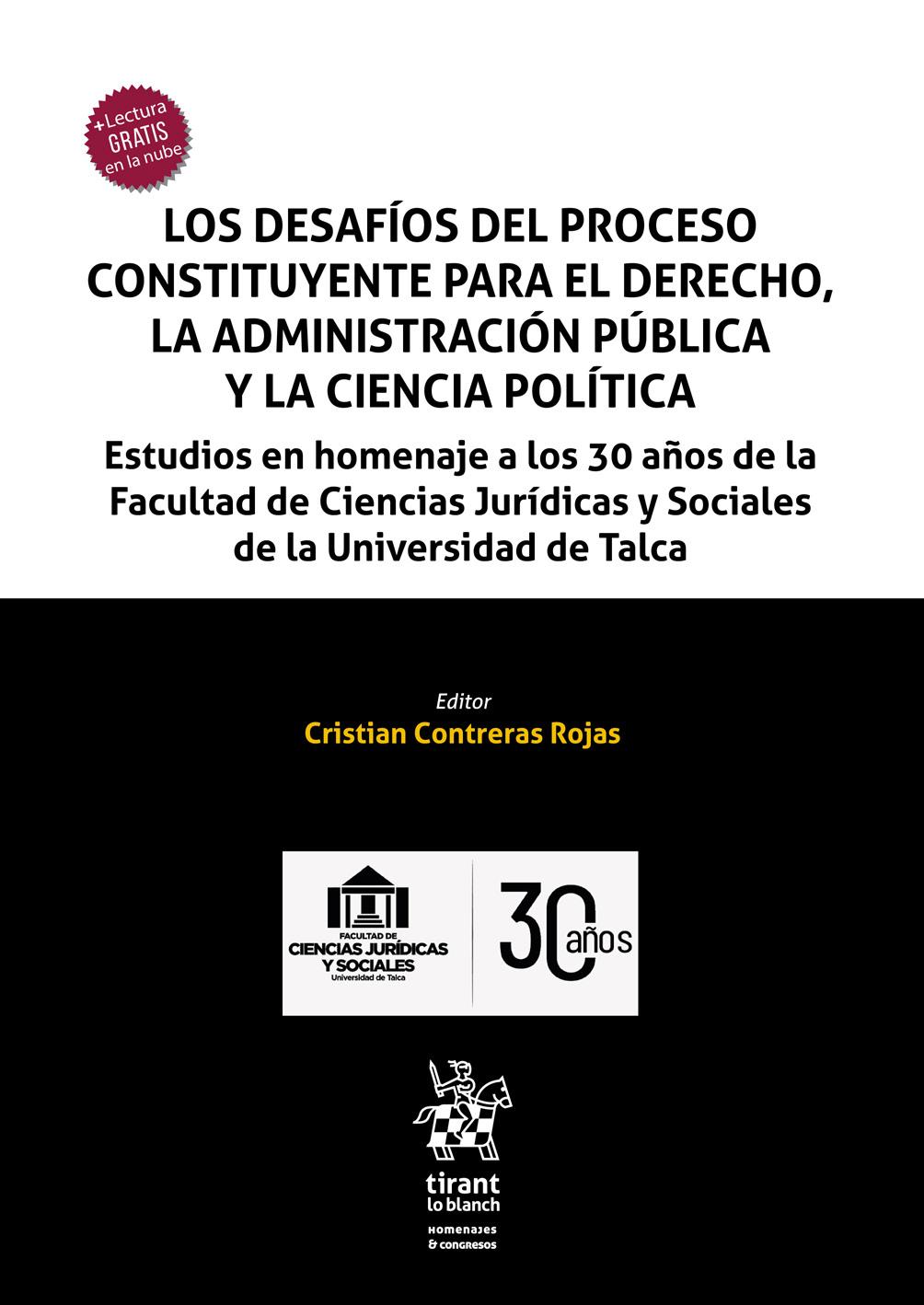 +Lectura
GRATIS
en la nube

LOS DESAFÍOS DEL PROCESO CONSTITUYENTE PARA EL DERECHO, LA ADMINISTRACIÓN PÚBLICA Y LA CIENCIA POLÍTICA

Estudios en homenaje a los 30 años de la Facultad de Ciencias Jurídicas y Sociales de la Universidad de Talca

Editor
Cristian Contreras Rojas

FACULTAD DE
CIENCIAS JURÍDICAS
Y SOCIALES
Universidad de Talca

30 años

tirant
lo blanch
HOMENAJES
& CONGRESOS